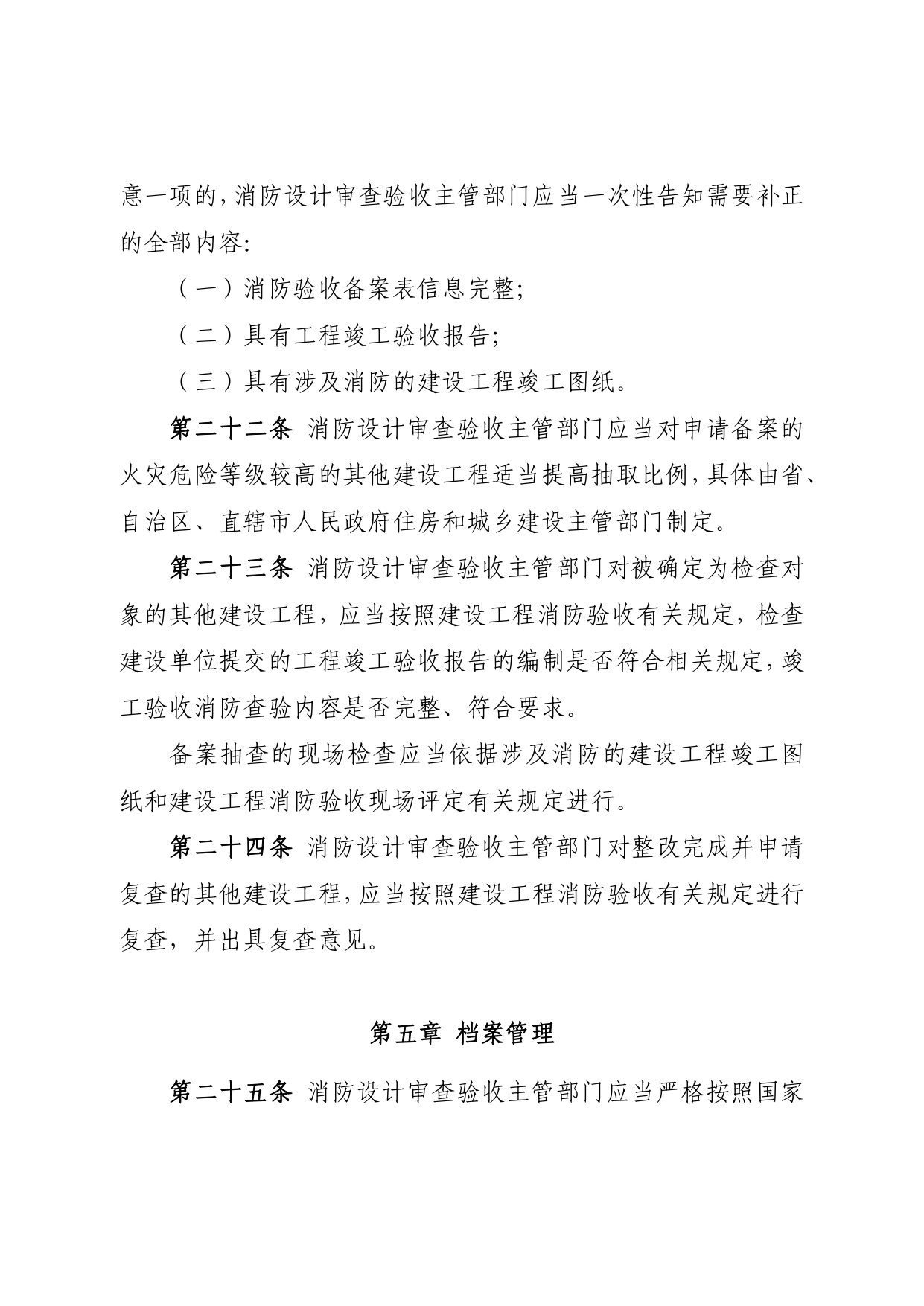 意一项的，消防设计审查验收主管部门应当一次性告知需要补正的全部内容：

（一）消防验收备案表信息完整；

（二）具有工程竣工验收报告；

（三）具有涉及消防的建设工程竣工图纸。

第二十二条 消防设计审查验收主管部门应当对申请备案的火灾危险等级较高的其他建设工程适当提高抽取比例，具体由省、自治区、直辖市人民政府住房和城乡建设主管部门制定。

第二十三条 消防设计审查验收主管部门对被确定为检查对象的其他建设工程，应当按照建设工程消防验收有关规定，检查建设单位提交的工程竣工验收报告的编制是否符合相关规定，竣工验收消防查验内容是否完整、符合要求。

备案抽查的现场检查应当依据涉及消防的建设工程竣工图纸和建设工程消防验收现场评定有关规定进行。

第二十四条 消防设计审查验收主管部门对整改完成并申请复查的其他建设工程，应当按照建设工程消防验收有关规定进行复查，并出具复查意见。

第五章 档案管理

第二十五条 消防设计审查验收主管部门应当严格按照国家